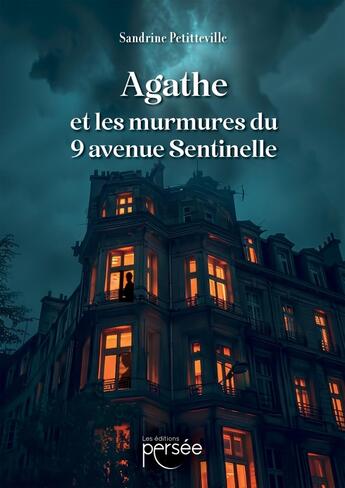 Sandrine Petitteville

Agathe
et les murmures du
9 avenue Sentinelle

Les éditions
persée